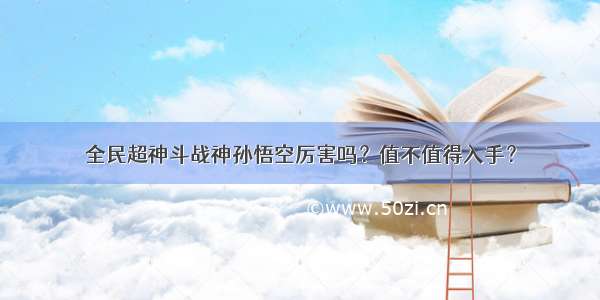 全民超神斗战神孙悟空厉害吗？值不值得入手？

©www.50zi.cn